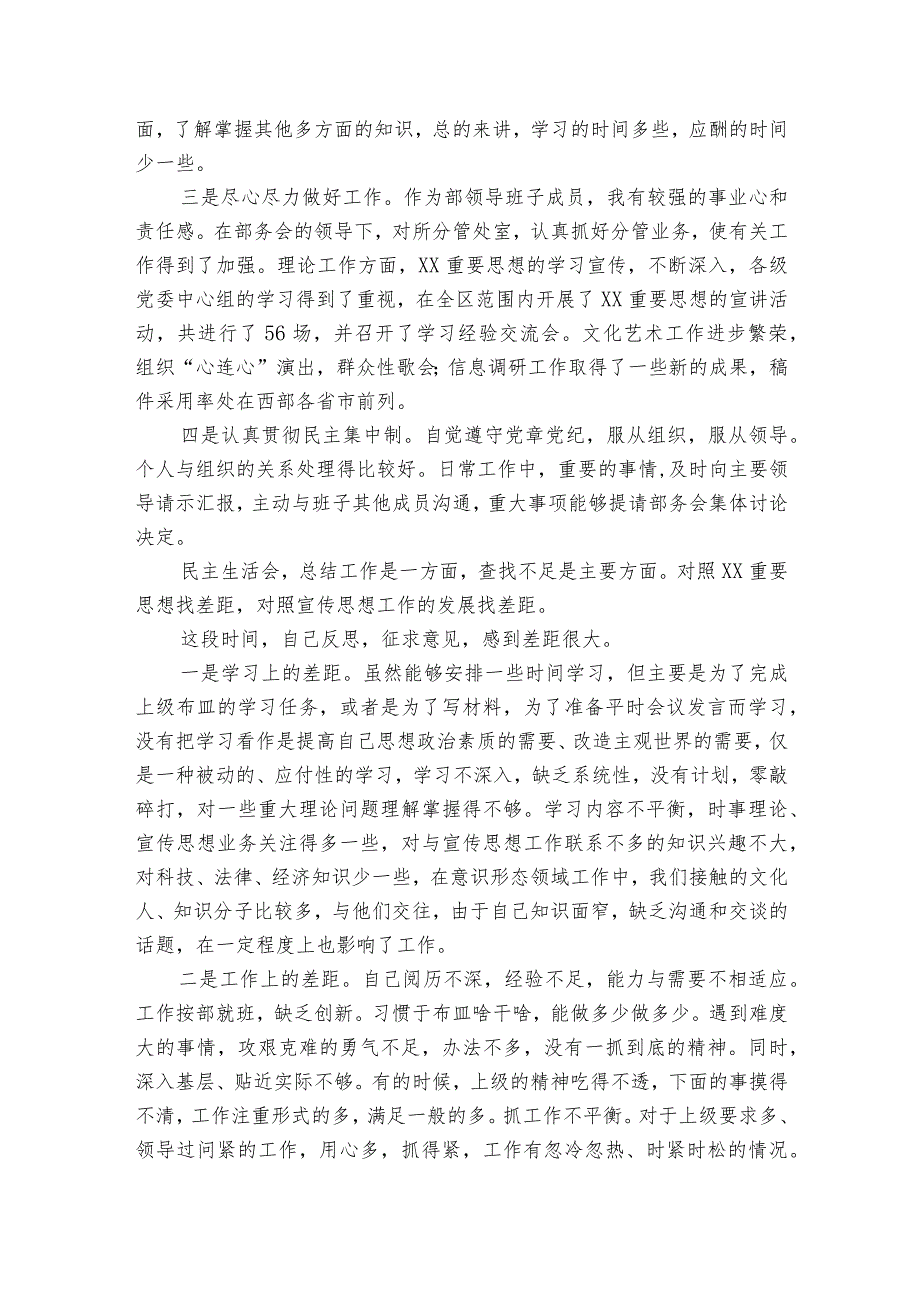 面，了解掌握其他多方面的知识，总的来讲，学习的时间多些，应酬的时间少一些。

三是尽心尽力做好工作。作为部领导班子成员，我有较强的事业心和责任感。在部务会的领导下，对所分管处室，认真抓好分管业务，使有关工作得到了加强。理论工作方面，XX重要思想的学习宣传，不断深入，各级党委中心组的学习得到了重视，在全区范围内开展了XX重要思想的宣讲活动，共进行了56场，并召开了学习经验交流会。文化艺术工作进步繁荣，组织“心连心”演出，群众性歌会;信息调研工作取得了一些新的成果，稿件采用率处在西部各省市前列。

四是认真贯彻民主集中制。自觉遵守党章党纪，服从组织，服从领导。个人与组织的关系处理得比较好。日常工作中，重要的事情，及时向主要领导请示汇报，主动与班子其他成员沟通，重大事项能够提请部务会集体讨论决定。

民主生活会，总结工作是一方面，查找不足是主要方面。对照XX重要思想找差距，对照宣传思想工作的发展找差距。

这段时间，自己反思，征求意见，感到差距很大。

一是学习上的差距。虽然能够安排一些时间学习，但主要是为了完成上级布皿的学习任务，或者是为了写材料，为了准备平时会议发言而学习，没有把学习看作是提高自己思想政治素质的需要、改造主观世界的需要，仅是一种被动的、应付性的学习，学习不深入，缺乏系统性，没有计划，零敲碎打，对一些重大理论问题理解掌握得不够。学习内容不平衡，时事理论、宣传思想业务关注得多一些，对与宣传思想工作联系不多的知识兴趣不大，对科技、法律、经济知识少一些，在意识形态领域工作中，我们接触的文化人、知识分子比较多，与他们交往，由于自己知识面窄，缺乏沟通和交谈的话题，在一定程度上也影响了工作。

二是工作上的差距。自己阅历不深，经验不足，能力与需要不相适应。工作按部就班，缺乏创新。习惯于布皿啥干啥，能做多少做多少。遇到难度大的事情，攻艰克难的勇气不足，办法不多，没有一抓到底的精神。同时，深入基层、贴近实际不够。有的时候，上级的精神吃得不透，下面的事摸得不清，工作注重形式的多，满足一般的多。抓工作不平衡。对于上级要求多、领导过问紧的工作，用心多，抓得紧，工作有忽冷忽热、时紧时松的情况。